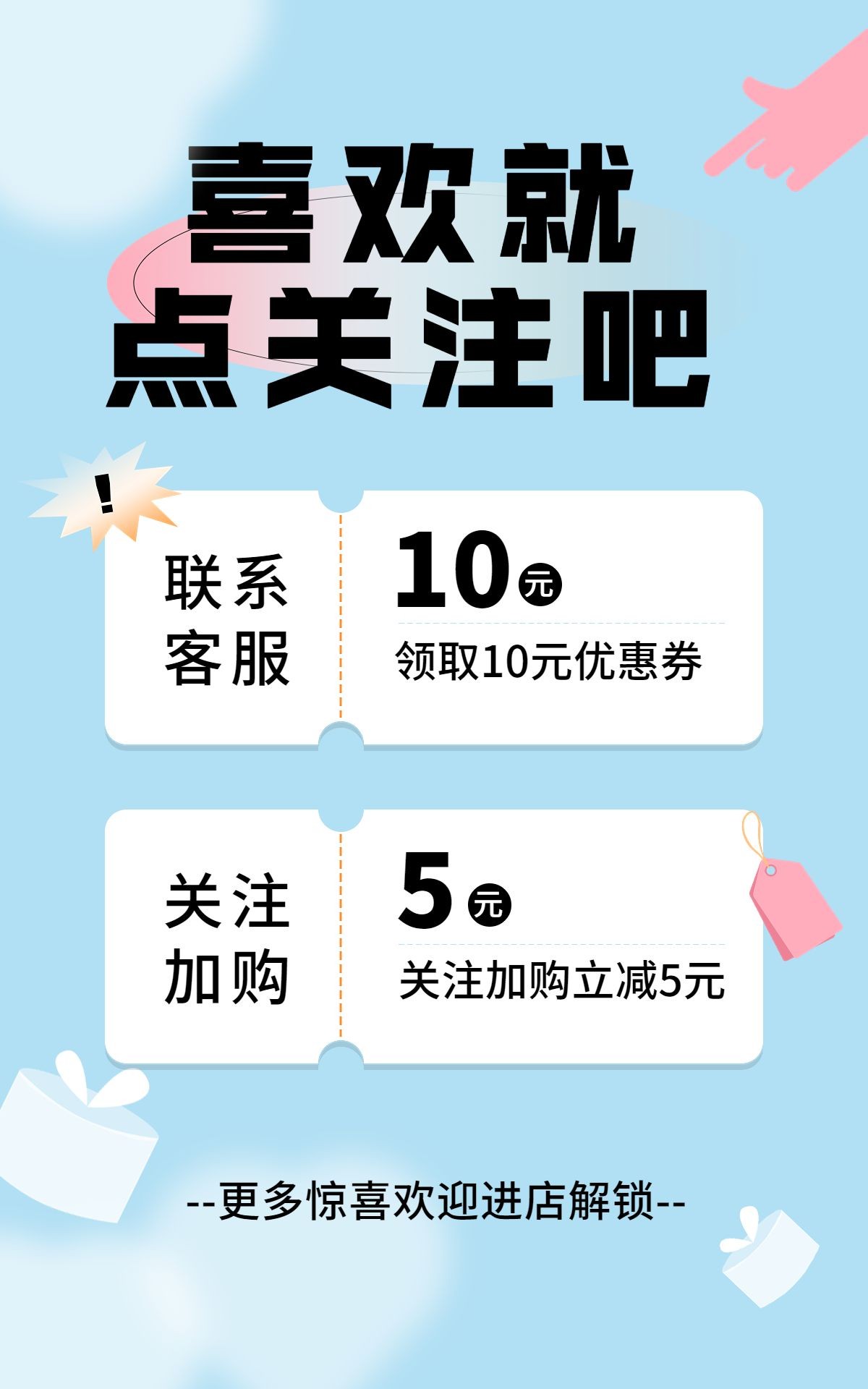 喜欢就
点关注吧

!

联系客服

10元

领取10元优惠券

关注加购

5元

关注加购立减5元

--更多惊喜欢迎进店解锁--